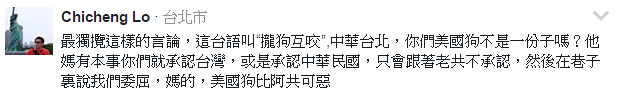 Chicheng Lo · 台北市

最獨攬這樣的言論，這台語叫"攏狗互咬",中華台北，你們美國狗不是一份子嗎？他媽有本事你們就承認台灣，或是承認中華民國，只會跟著老共不承認，然後在巷子裏說我們委屈，媽的，美國狗比阿共可惡